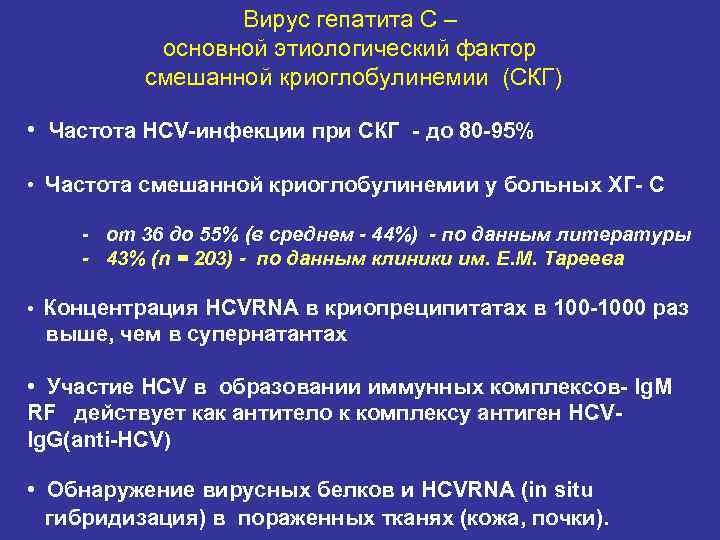 Вирус гепатита С – основной этиологический фактор смешанной криоглобулинемии (СКГ)

• Частота HCV-инфекции при СКГ - до 80-95%

• Частота смешанной криоглобулинемии у больных ХГ- С

- от 36 до 55% (в среднем - 44%) - по данным литературы
- 43% (n = 203) - по данным клиники им. Е.М. Тареева

• Концентрация HCVRNA в криопреципитатах в 100-1000 раз выше, чем в супернатантах

• Участие HCV в образовании иммунных комплексов- IgM RF действует как антитело к комплексу антиген HCV-IgG(anti-HCV)

• Обнаружение вирусных белков и HCVRNA (in situ гибридизация) в пораженных тканях (кожа, почки).